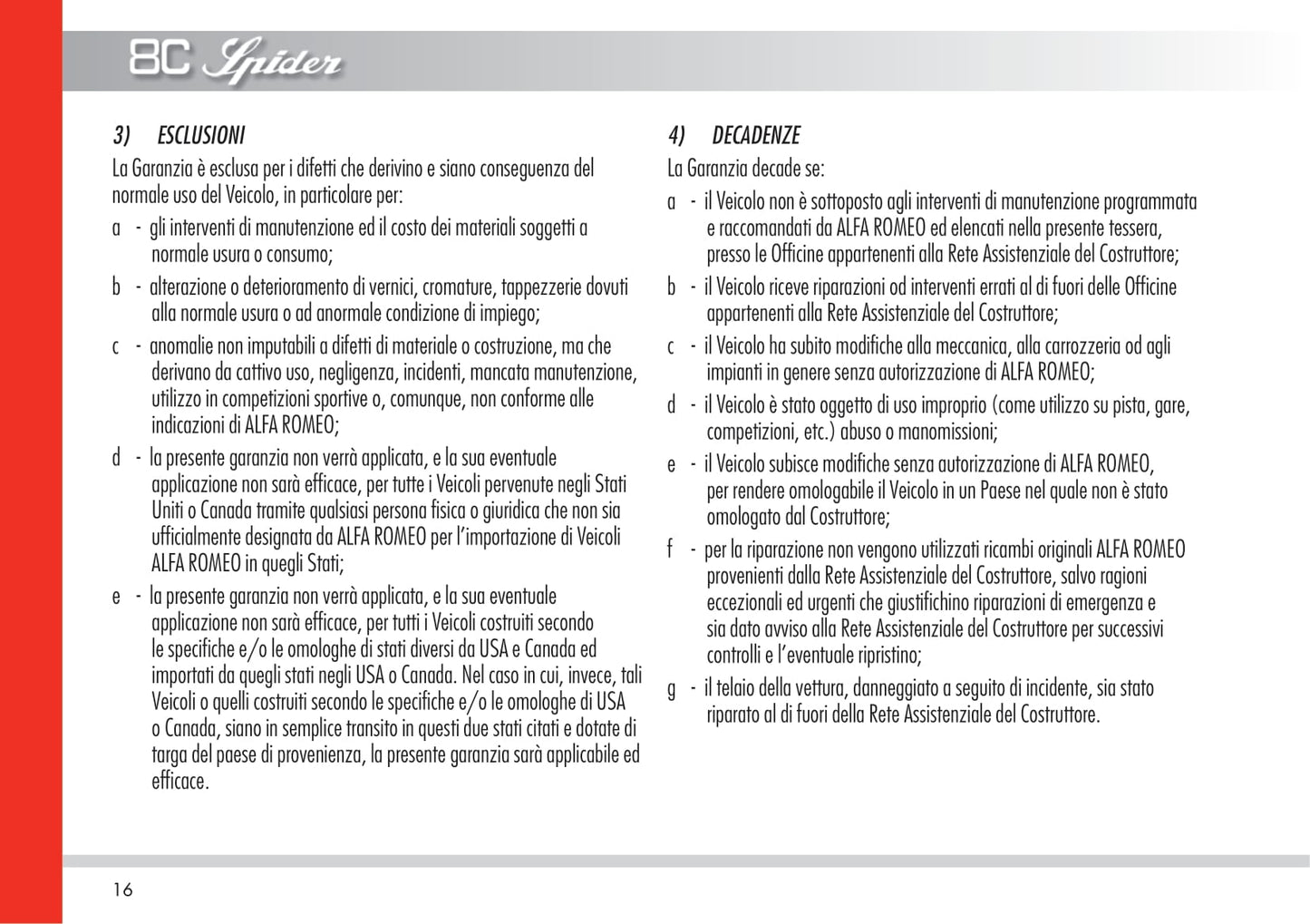 8C Spider

3) ESCLUSIONI

La Garanzia è esclusa per i difetti che derivino e siano conseguenza del normale uso del Veicolo, in particolare per:

a - gli interventi di manutenzione ed il costo dei materiali soggetti a normale usura o consumo;

b - alterazione o deterioramento di vernici, cromature, tappezzerie dovuti alla normale usura o ad anormale condizione di impiego;

c - anomalie non imputabili a difetti di materiale o costruzione, ma che derivano da cattivo uso, negligenza, incidenti, mancata manutenzione, utilizzo in competizioni sportive o, comunque, non conforme alle indicazioni di ALFA ROMEO;

d - la presente garanzia non verrà applicata, e la sua eventuale applicazione non sarà efficace, per tutte i Veicoli pervenute negli Stati Uniti o Canada tramite qualsiasi persona fisica o giuridica che non sia ufficialmente designata da ALFA ROMEO per l'importazione di Veicoli ALFA ROMEO in quegli Stati;

e - la presente garanzia non verrà applicata, e la sua eventuale applicazione non sarà efficace, per tutti i Veicoli costruiti secondo le specifiche e/o le omologhe di stati diversi da USA e Canada ed importati da quegli stati negli USA o Canada. Nel caso in cui, invece, tali Veicoli o quelli costruiti secondo le specifiche e/o le omologhe di USA o Canada, siano in semplice transito in questi due stati citati e dotate di targa del paese di provenienza, la presente garanzia sarà applicabile ed efficace.

4) DECADENZE

La Garanzia decade se:

a - il Veicolo non è sottoposto agli interventi di manutenzione programmata e raccomandati da ALFA ROMEO ed elencati nella presente tessera, presso le Officine appartenenti alla Rete Assistenziale del Costruttore;

b - il Veicolo riceve riparazioni od interventi errati al di fuori delle Officine appartenenti alla Rete Assistenziale del Costruttore;

c - il Veicolo ha subito modifiche alla meccanica, alla carrozzeria od agli impianti in genere senza autorizzazione di ALFA ROMEO;

d - il Veicolo è stato oggetto di uso improprio (come utilizzo su pista, gare, competizioni, etc.) abuso o manomissioni;

e - il Veicolo subisce modifiche senza autorizzazione di ALFA ROMEO, per rendere omologabile il Veicolo in un Paese nel quale non è stato omologato dal Costruttore;

f - per la riparazione non vengono utilizzati ricambi originali ALFA ROMEO provenienti dalla Rete Assistenziale del Costruttore, salvo ragioni eccezionali ed urgenti che giustifichino riparazioni di emergenza e sia dato avviso alla Rete Assistenziale del Costruttore per successivi controlli e l'eventuale ripristino;

g - il telaio della vettura, danneggiato a seguito di incidente, sia stato riparato al di fuori della Rete Assistenziale del Costruttore.

16